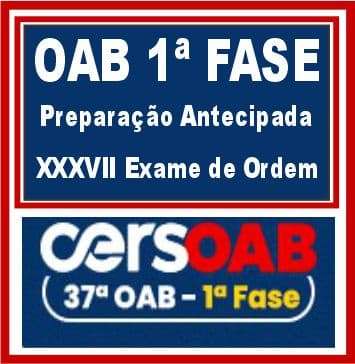 OAB 1ª FASE
Preparação Antecipada
XXXVII Exame de Ordem

cersOAB
37ª OAB – 1ª Fase